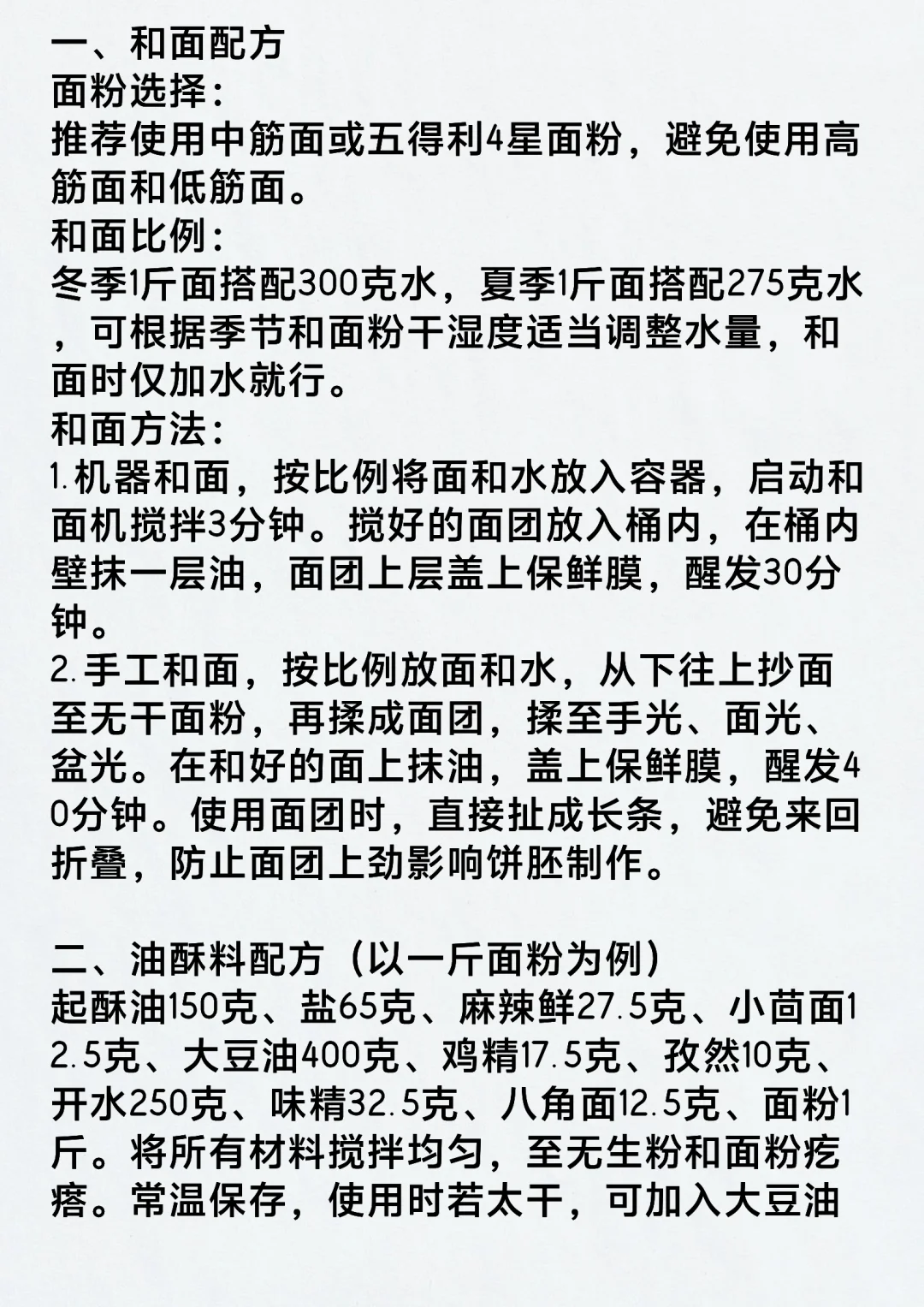 一、和面配方
面粉选择:
推荐使用中筋面或五得利4星面粉，避免使用高筋面和低筋面。
和面比例:
冬季1斤面搭配300克水，夏季1斤面搭配275克水，可根据季节和面粉干湿度适当调整水量，和面时仅加水就行。
和面方法:
1.机器和面，按比例将面和水放入容器，启动和面机搅拌3分钟。搅好的面团放入桶内，在桶内壁抹一层油，面团上层盖上保鲜膜，醒发30分钟。
2.手工和面，按比例放面和水，从下往上抄面至无干面粉，再揉成面团，揉至手光、面光、盆光。在和好的面上抹油，盖上保鲜膜，醒发40分钟。使用面团时，直接扯成长条，避免来回折叠，防止面团上劲影响饼胚制作。

二、油酥料配方（以一斤面粉为例）
起酥油150克、盐65克、麻辣鲜27.5克、小茴面12.5克、大豆油400克、鸡精17.5克、孜然10克、开水250克、味精32.5克、八角面12.5克、面粉1斤。将所有材料搅拌均匀，至无生粉和面粉疙瘩。常温保存，使用时若太干，可加入大豆油